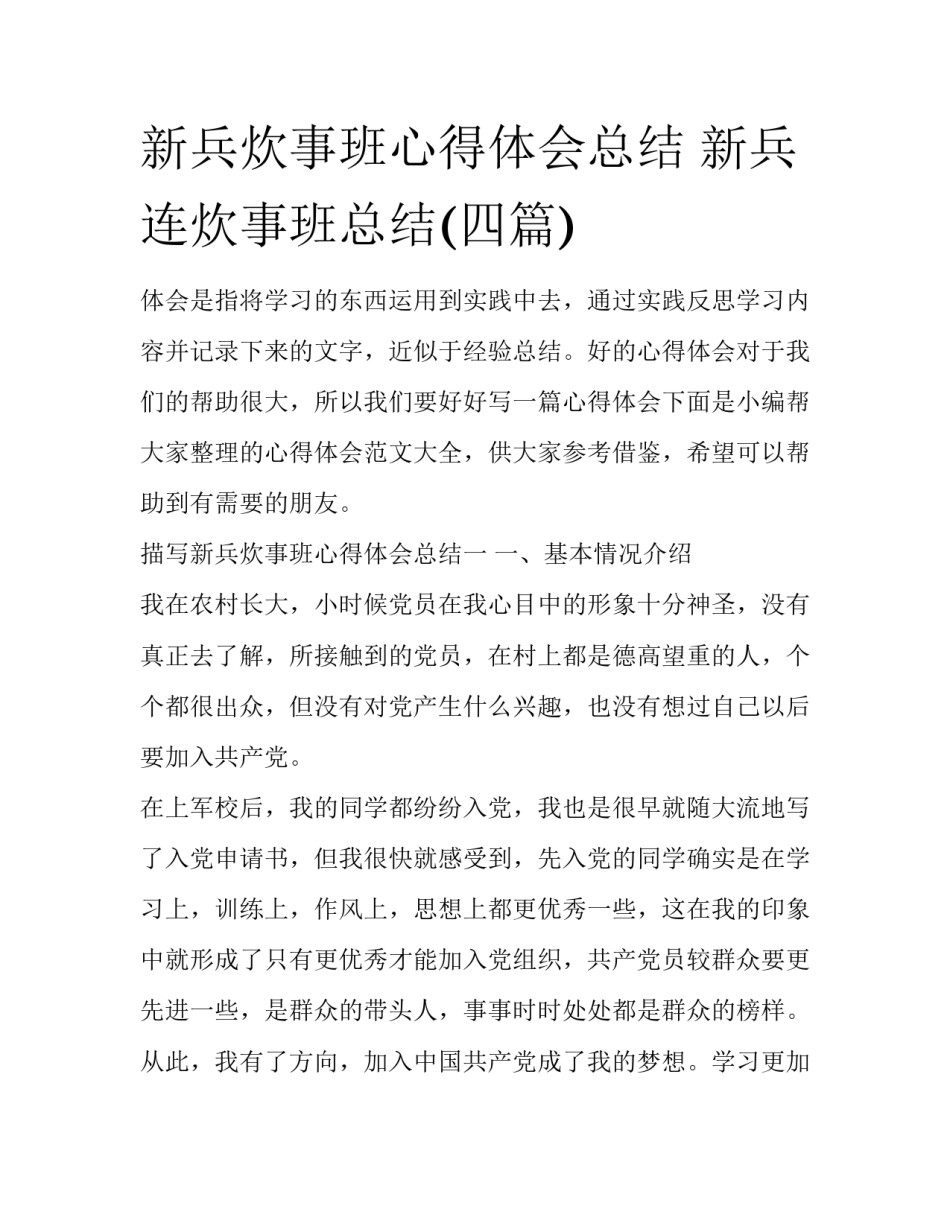 新兵炊事班心得体会总结 新兵连炊事班总结(四篇)

体会是指将学习的东西运用到实践中去，通过实践反思学习内容并记录下来的文字，近似于经验总结。好的心得体会对于我们的帮助很大，所以我们要好好写一篇心得体会下面是小编帮大家整理的心得体会范文大全，供大家参考借鉴，希望可以帮助到有需要的朋友。

描写新兵炊事班心得体会总结一 一、基本情况介绍

我在农村长大，小时候党员在我心目中的形象十分神圣，没有真正去了解，所接触到的党员，在村上都是德高望重的人，个个都很出众，但没有对党产生什么兴趣，也没有想过自己以后要加入共产党。

在上军校后，我的同学都纷纷入党，我也是很早就随大流地写了入党申请书，但我很快就感受到，先入党的同学确实是在学习上，训练上，作风上，思想上都更优秀一些，这在我的印象中就形成了只有更优秀才能加入党组织，共产党员较群众要更先进一些，是群众的带头人，事事时时处处都是群众的榜样。从此，我有了方向，加入中国共产党成了我的梦想。学习更加